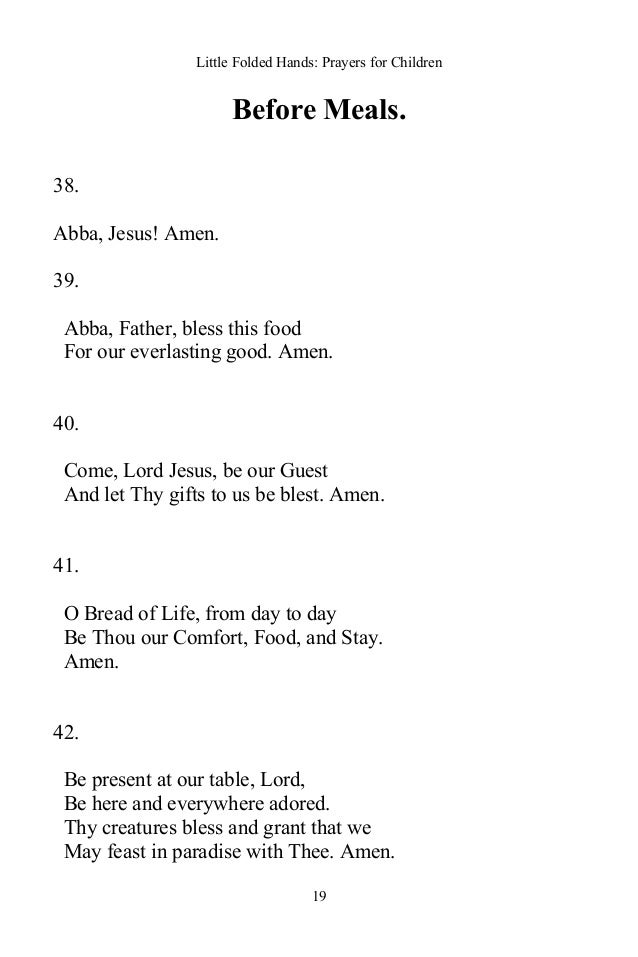 Little Folded Hands: Prayers for Children

Before Meals.

38.

Abba, Jesus! Amen.

39.

Abba, Father, bless this food
For our everlasting good. Amen.

40.

Come, Lord Jesus, be our Guest
And let Thy gifts to us be blest. Amen.

41.

O Bread of Life, from day to day
Be Thou our Comfort, Food, and Stay.
Amen.

42.

Be present at our table, Lord,
Be here and everywhere adored.
Thy creatures bless and grant that we
May feast in paradise with Thee. Amen.

19